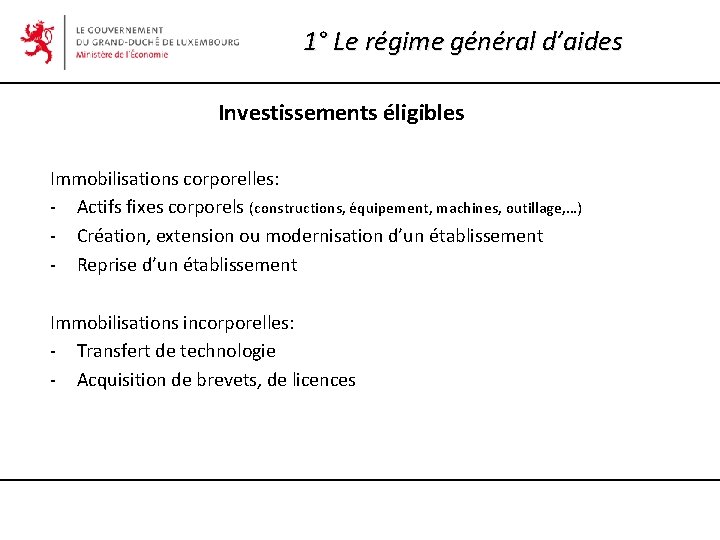 LE GOUVERNEMENT
DU GRAND-DUCHÉ DE LUXEMBOURG
Ministère de l'Économie

1° Le régime général d'aides

Investissements éligibles

Immobilisations corporelles:
- Actifs fixes corporels (constructions, équipement, machines, outillage,…)
- Création, extension ou modernisation d'un établissement
- Reprise d'un établissement

Immobilisations incorporelles:
- Transfert de technologie
- Acquisition de brevets, de licences